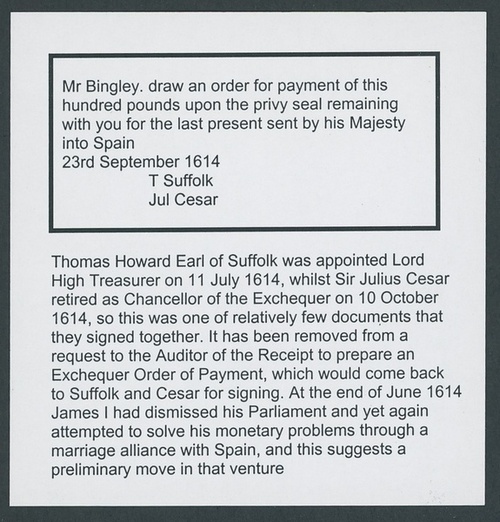 Mr Bingley. draw an order for payment of this hundred pounds upon the privy seal remaining with you for the last present sent by his Majesty into Spain
23rd September 1614
T Suffolk
Jul Cesar

Thomas Howard Earl of Suffolk was appointed Lord High Treasurer on 11 July 1614, whilst Sir Julius Cesar retired as Chancellor of the Exchequer on 10 October 1614, so this was one of relatively few documents that they signed together. It has been removed from a request to the Auditor of the Receipt to prepare an Exchequer Order of Payment, which would come back to Suffolk and Cesar for signing. At the end of June 1614 James I had dismissed his Parliament and yet again attempted to solve his monetary problems through a marriage alliance with Spain, and this suggests a preliminary move in that venture